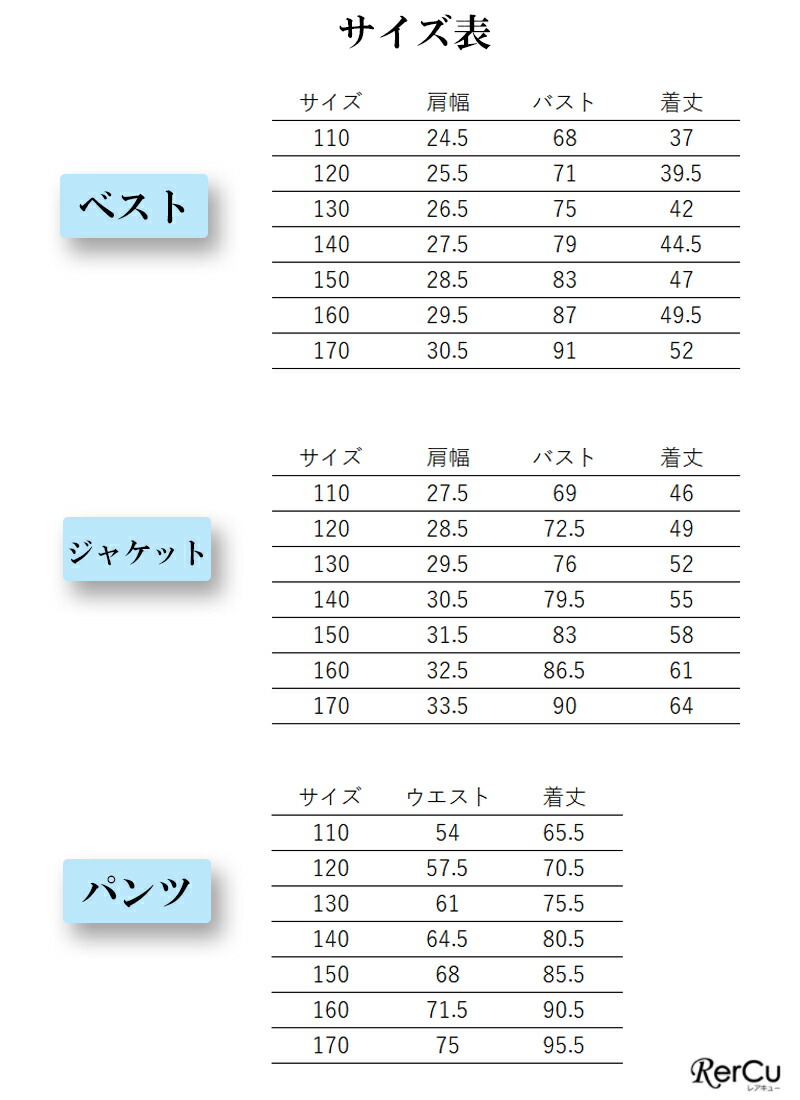 サイズ表

ベスト

| サイズ | 肩幅 | バスト | 着丈 |
|---|---|---|---|
| 110 | 24.5 | 68 | 37 |
| 120 | 25.5 | 71 | 39.5 |
| 130 | 26.5 | 75 | 42 |
| 140 | 27.5 | 79 | 44.5 |
| 150 | 28.5 | 83 | 47 |
| 160 | 29.5 | 87 | 49.5 |
| 170 | 30.5 | 91 | 52 |

ジャケット

| サイズ | 肩幅 | バスト | 着丈 |
|---|---|---|---|
| 110 | 27.5 | 69 | 46 |
| 120 | 28.5 | 72.5 | 49 |
| 130 | 29.5 | 76 | 52 |
| 140 | 30.5 | 79.5 | 55 |
| 150 | 31.5 | 83 | 58 |
| 160 | 32.5 | 86.5 | 61 |
| 170 | 33.5 | 90 | 64 |

パンツ

| サイズ | ウエスト | 着丈 |
|---|---|---|
| 110 | 54 | 65.5 |
| 120 | 57.5 | 70.5 |
| 130 | 61 | 75.5 |
| 140 | 64.5 | 80.5 |
| 150 | 68 | 85.5 |
| 160 | 71.5 | 90.5 |
| 170 | 75 | 95.5 |

RerCu
レアキュー